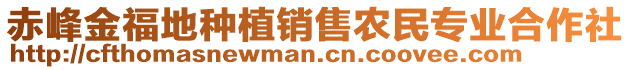 赤峰金福地种植销售农民专业合作社
http://cfthomasnewman.cn.coovee.com